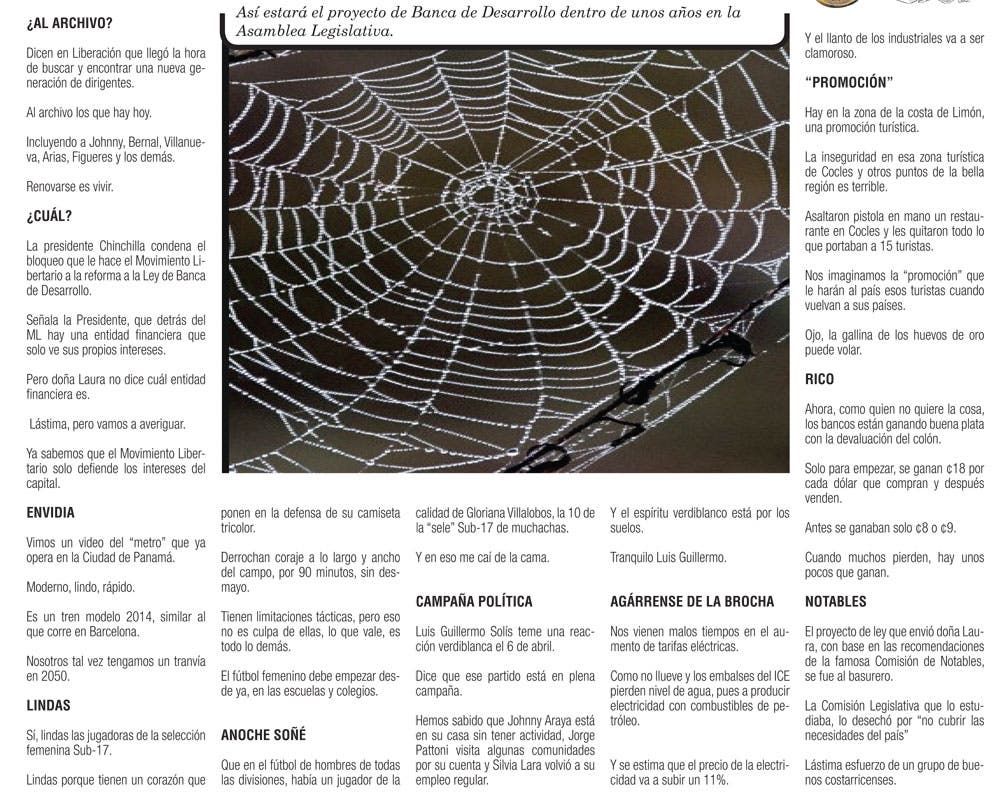 ¿AL ARCHIVO?

Dicen en Liberación que llegó la hora de buscar y encontrar una nueva generación de dirigentes.

Al archivo los que hay hoy.

Incluyendo a Johnny, Bernal, Villanueva, Arias, Figueres y los demás.

Renovarse es vivir.

¿CUÁL?

La presidente Chinchilla condena el bloqueo que le hace el Movimiento Libertario a la reforma a la Ley de Banca de Desarrollo.

Señala la Presidente, que detrás del ML hay una entidad financiera que solo ve sus propios intereses.

Pero doña Laura no dice cuál entidad financiera es.

Lástima, pero vamos a averiguar.

Ya sabemos que el Movimiento Libertario solo defiende los intereses del capital.

ENVIDIA

Vimos un video del "metro" que ya opera en la Ciudad de Panamá.

Moderno, lindo, rápido.

Es un tren modelo 2014, similar al que corre en Barcelona.

Nosotros tal vez tengamos un tranvía en 2050.

LINDAS

Sí, lindas las jugadoras de la selección femenina Sub-17.

Lindas porque tienen un corazón que

Así estará el proyecto de Banca de Desarrollo dentro de unos años en la Asamblea Legislativa.

ponen en la defensa de su camiseta tricolor.

Derrochan coraje a lo largo y ancho del campo, por 90 minutos, sin desmayo.

Tienen limitaciones tácticas, pero eso no es culpa de ellas, lo que vale, es todo lo demás.

El fútbol femenino debe empezar desde ya, en las escuelas y colegios.

ANOCHE SOÑÉ

Que en el fútbol de hombres de todas las divisiones, había un jugador de la

calidad de Gloriana Villalobos, la 10 de la "sele" Sub-17 de muchachas.

Y en eso me caí de la cama.

CAMPAÑA POLÍTICA

Luis Guillermo Solís teme una reacción verdiblanca el 6 de abril.

Dice que ese partido está en plena campaña.

Hemos sabido que Johnny Araya está en su casa sin tener actividad, Jorge Pattoni visita algunas comunidades por su cuenta y Silvia Lara volvió a su empleo regular.

Y el espíritu verdiblanco está por los suelos.

Tranquilo Luis Guillermo.

AGÁRRENSE DE LA BROCHA

Nos vienen malos tiempos en el aumento de tarifas eléctricas.

Como no llueve y los embalses del ICE pierden nivel de agua, pues a producir electricidad con combustibles de petróleo.

Y se estima que el precio de la electricidad va a subir un 11%.

Y el llanto de los industriales va a ser clamoroso.

"PROMOCIÓN"

Hay en la zona de la costa de Limón, una promoción turística.

La inseguridad en esa zona turística de Cocles y otros puntos de la bella región es terrible.

Asaltaron pistola en mano un restaurante en Cocles y les quitaron todo lo que portaban a 15 turistas.

Nos imaginamos la "promoción" que le harán al país esos turistas cuando vuelvan a sus países.

Ojo, la gallina de los huevos de oro puede volar.

RICO

Ahora, como quien no quiere la cosa, los bancos están ganando buena plata con la devaluación del colón.

Solo para empezar, se ganan ¢18 por cada dólar que compran y después venden.

Antes se ganaban solo ¢8 o ¢9.

Cuando muchos pierden, hay unos pocos que ganan.

NOTABLES

El proyecto de ley que envió doña Laura, con base en las recomendaciones de la famosa Comisión de Notables, se fue al basurero.

La Comisión Legislativa que lo estudiaba, lo desechó por "no cubrir las necesidades del país"

Lástima esfuerzo de un grupo de buenos costarricenses.